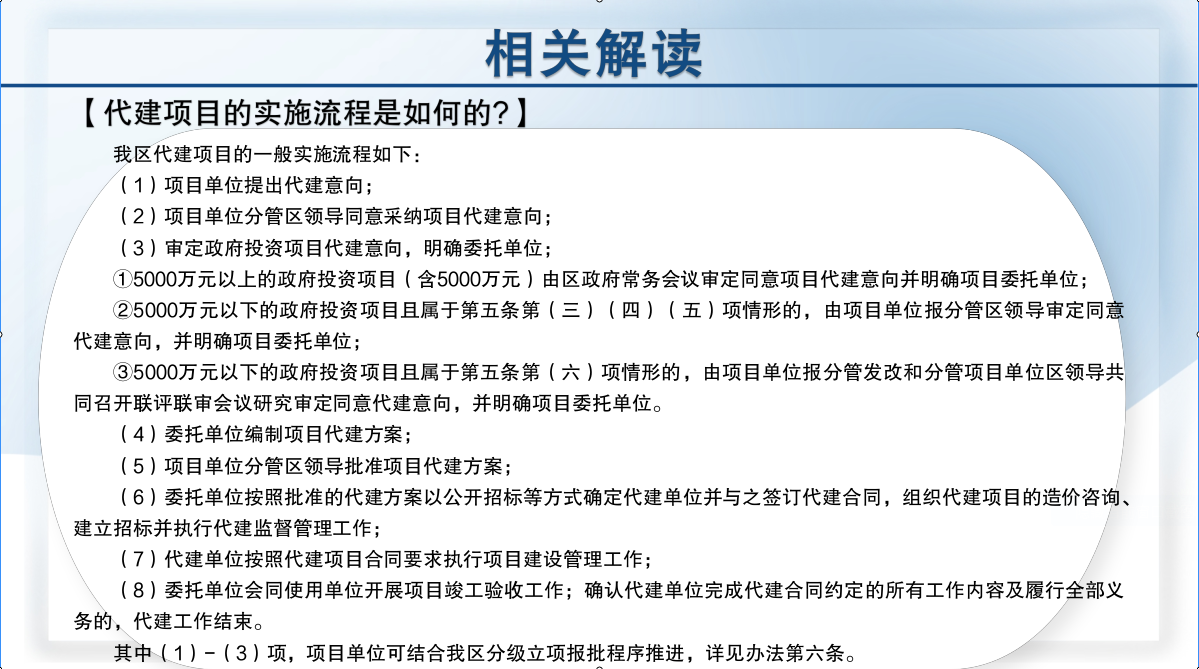 相关解读

【代建项目的实施流程是如何的?】

我区代建项目的一般实施流程如下：

（1）项目单位提出代建意向；

（2）项目单位分管区领导同意采纳项目代建意向；

（3）审定政府投资项目代建意向，明确委托单位；

①5000万元以上的政府投资项目（含5000万元）由区政府常务会议审定同意项目代建意向并明确项目委托单位；

②5000万元以下的政府投资项目且属于第五条第（三）（四）（五）项情形的，由项目单位报分管区领导审定同意代建意向，并明确项目委托单位；

③5000万元以下的政府投资项目且属于第五条第（六）项情形的，由项目单位报分管发改和分管项目单位区领导共同召开联评联审会议研究审定同意代建意向，并明确项目委托单位。

（4）委托单位编制项目代建方案；

（5）项目单位分管区领导批准项目代建方案；

（6）委托单位按照批准的代建方案以公开招标等方式确定代建单位并与之签订代建合同，组织代建项目的造价咨询、建立招标并执行代建监督管理工作；

（7）代建单位按照代建项目合同要求执行项目建设管理工作；

（8）委托单位会同使用单位开展项目竣工验收工作；确认代建单位完成代建合同约定的所有工作内容及履行全部义务的，代建工作结束。

其中（1）-（3）项，项目单位可结合我区分级立项报批程序推进，详见办法第六条。